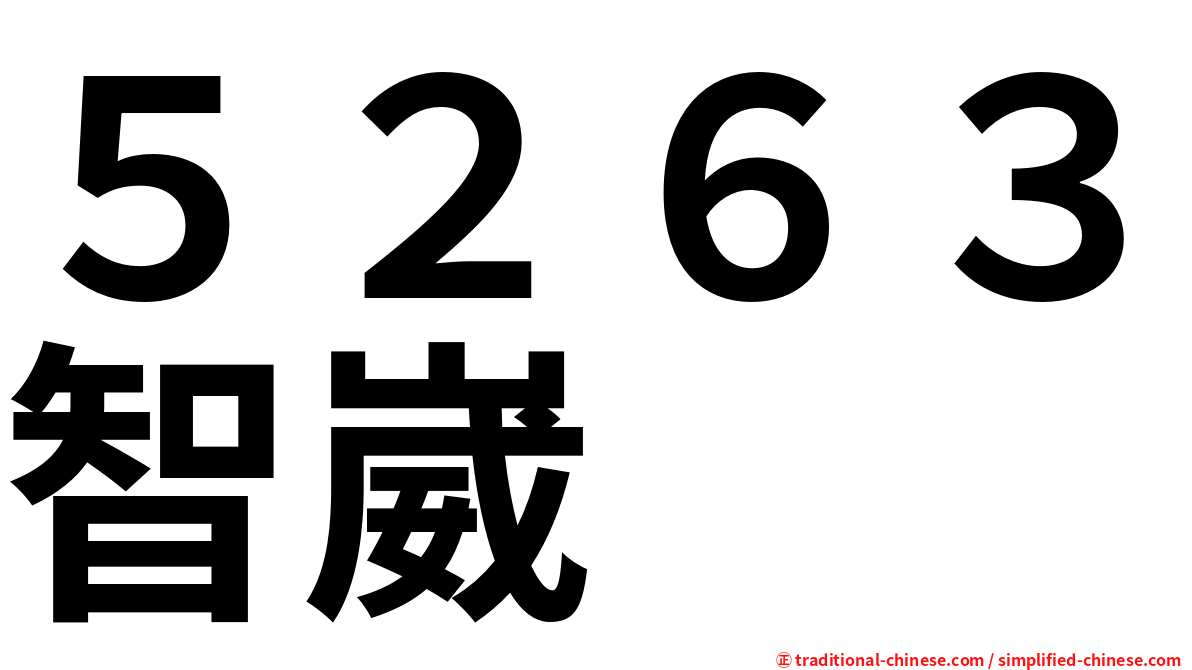 ５２６３
智崴

㊣ traditional-chinese.com / simplified-chinese.com